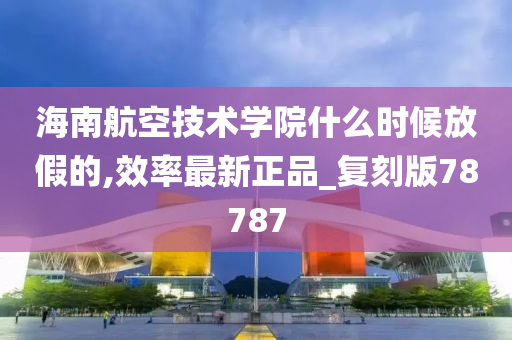 海南航空技术学院什么时候放假的,效率最新正品_复刻版78787